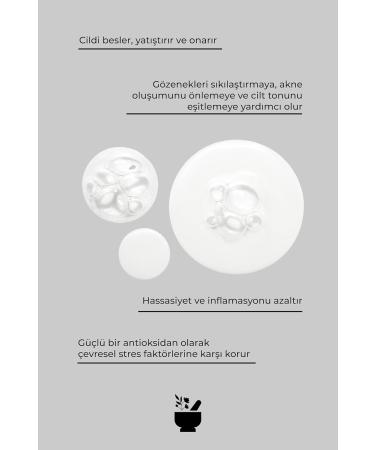 Cildi besler, yatıştırır ve onarır

Gözenekleri sıkılaştırmaya, akne oluşumunu önlemeye ve cilt tonunu eşitlemeye yardımcı olur

Hassasiyet ve inflamasyonu azaltır

Güçlü bir antioksidan olarak çevresel stres faktörlerine karşı korur